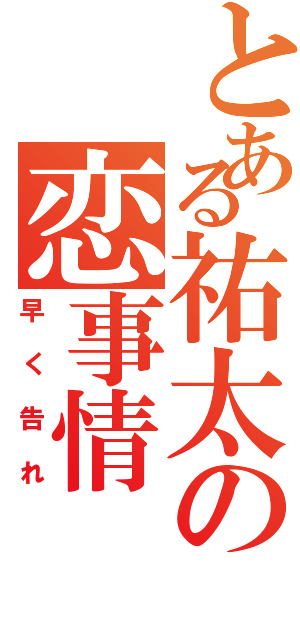 とある祐太の
恋事情
早く告れ